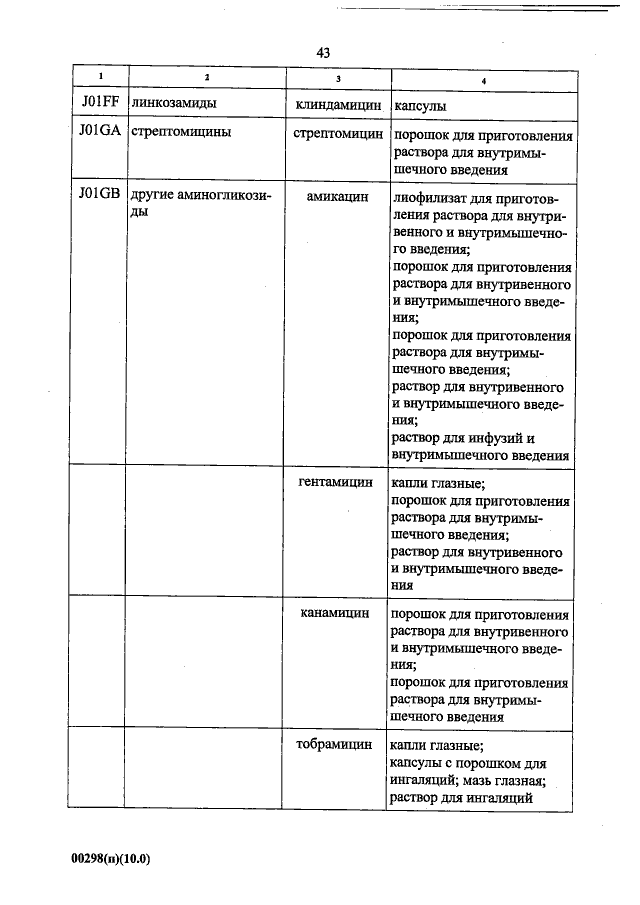 43

| 1 | 2 | 3 | 4 |
|---|---|---|---|
| J01FF | линкозамиды | клиндамицин | капсулы |
| J01GA | стрептомицины | стрептомицин | порошок для приготовления раствора для внутримышечного введения |
| J01GB | другие аминогликозиды | амикацин | лиофилизат для приготовления раствора для внутривенного и внутримышечного введения; порошок для приготовления раствора для внутривенного и внутримышечного введения; порошок для приготовления раствора для внутримышечного введения; раствор для внутривенного и внутримышечного введения; раствор для инфузий и внутримышечного введения |
| | | гентамицин | капли глазные; порошок для приготовления раствора для внутримышечного введения; раствор для внутривенного и внутримышечного введения |
| | | канамицин | порошок для приготовления раствора для внутривенного и внутримышечного введения; порошок для приготовления раствора для внутримышечного введения |
| | | тобрамицин | капли глазные; капсулы с порошком для ингаляций; мазь глазная; раствор для ингаляций |

00298(н)(10.0)